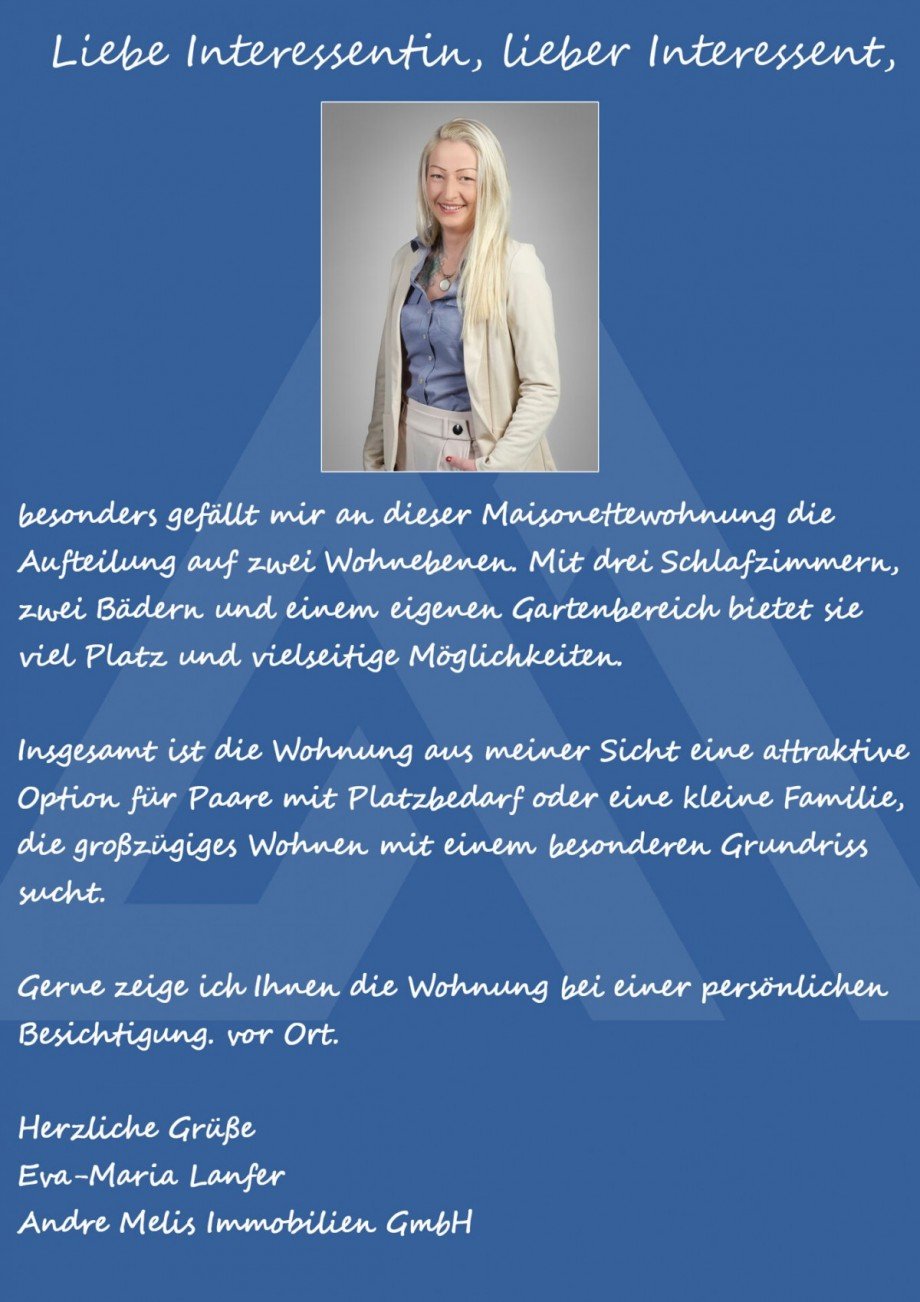 Liebe Interessentin, lieber Interessent,

besonders gefällt mir an dieser Maisonettewohnung die Aufteilung auf zwei Wohnebenen. Mit drei Schlafzimmern, zwei Bädern und einem eigenen Gartenbereich bietet sie viel Platz und vielseitige Möglichkeiten.

Insgesamt ist die Wohnung aus meiner Sicht eine attraktive Option für Paare mit Platzbedarf oder eine kleine Familie, die großzügiges Wohnen mit einem besonderen Grundriss sucht.

Gerne zeige ich Ihnen die Wohnung bei einer persönlichen Besichtigung. vor Ort.

Herzliche Grüße
Eva-Maria Lanfer
Andre Melis Immobilien GmbH